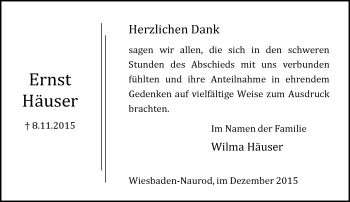 Ernst
Häuser

† 8.11.2015

Herzlichen Dank

sagen wir allen, die sich in den schweren Stunden des Abschieds mit uns verbunden fühlten und ihre Anteilnahme in ehrendem Gedenken auf vielfältige Weise zum Ausdruck brachten.

Im Namen der Familie

Wilma Häuser

Wiesbaden-Naurod, im Dezember 2015